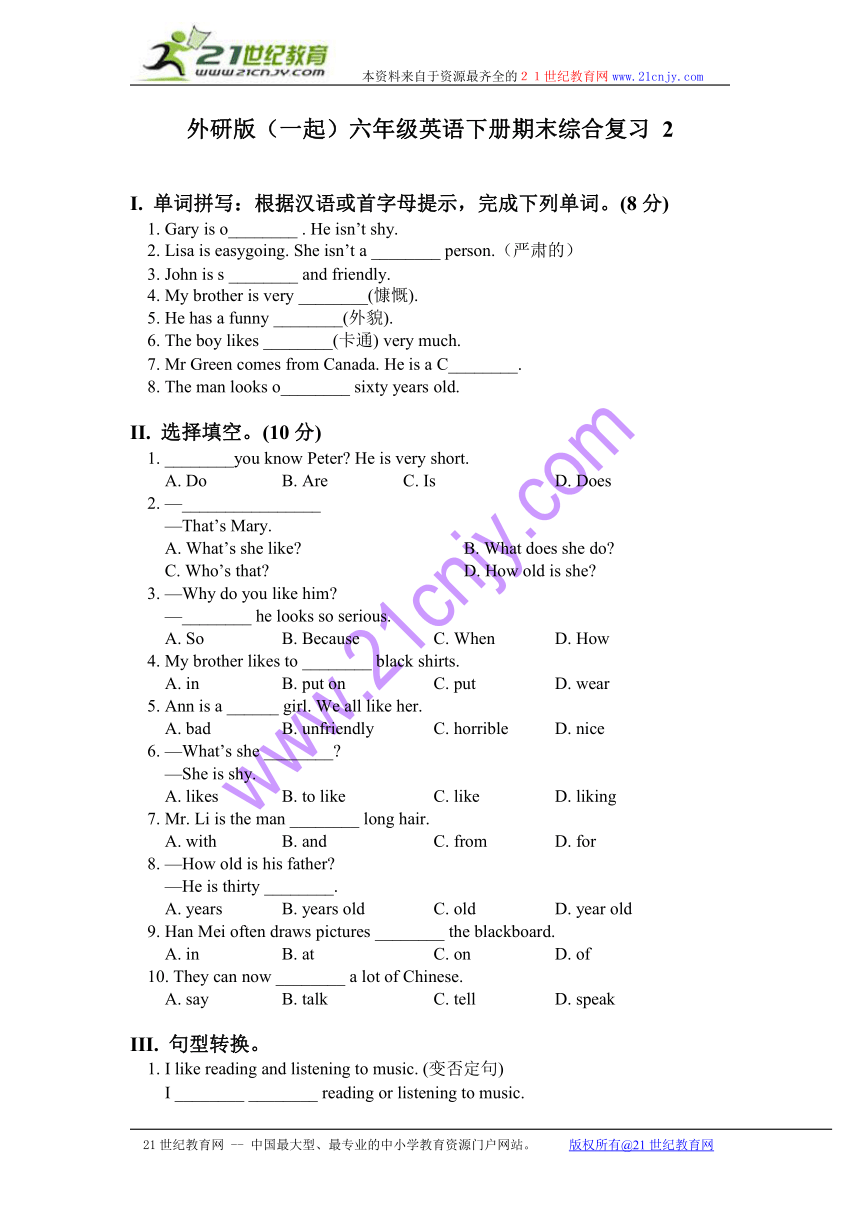 21世纪教育
www.21cnjy.com
本资料来自于资源最齐全的２１世纪教育网 www.21cnjy.com

外研版（一起）六年级英语下册期末综合复习 2

I. 单词拼写：根据汉语或首字母提示，完成下列单词。(8 分)
1. Gary is o________ . He isn't shy.
2. Lisa is easygoing. She isn't a ________ person.（严肃的）
3. John is s ________ and friendly.
4. My brother is very ________(慷慨).
5. He has a funny ________(外貌).
6. The boy likes ________(卡通) very much.
7. Mr Green comes from Canada. He is a C________.
8. The man looks o________ sixty years old.

II. 选择填空。(10 分)
1. ________you know Peter? He is very short.
A. Do B. Are C. Is D. Does
2. —________________
—That's Mary.
A. What's she like? B. What does she do?
C. Who's that? D. How old is she?
3. —Why do you like him?
—________ he looks so serious.
A. So B. Because C. When D. How
4. My brother likes to ________ black shirts.
A. in B. put on C. put D. wear
5. Ann is a ______ girl. We all like her.
A. bad B. unfriendly C. horrible D. nice
6. —What's she ________?
—She is shy.
A. likes B. to like C. like D. liking
7. Mr. Li is the man ________ long hair.
A. with B. and C. from D. for
8. —How old is his father?
—He is thirty ________.
A. years B. years old C. old D. year old
9. Han Mei often draws pictures ________ the blackboard.
A. in B. at C. on D. of
10. They can now ________ a lot of Chinese.
A. say B. talk C. tell D. speak

III. 句型转换。
1. I like reading and listening to music. (变否定句)
I ________ ________ reading or listening to music.

www.21cnjy.com

21 世纪教育网 -- 中国最大型、最专业的中小学教育资源门户网站。 版权所有@21 世纪教育网